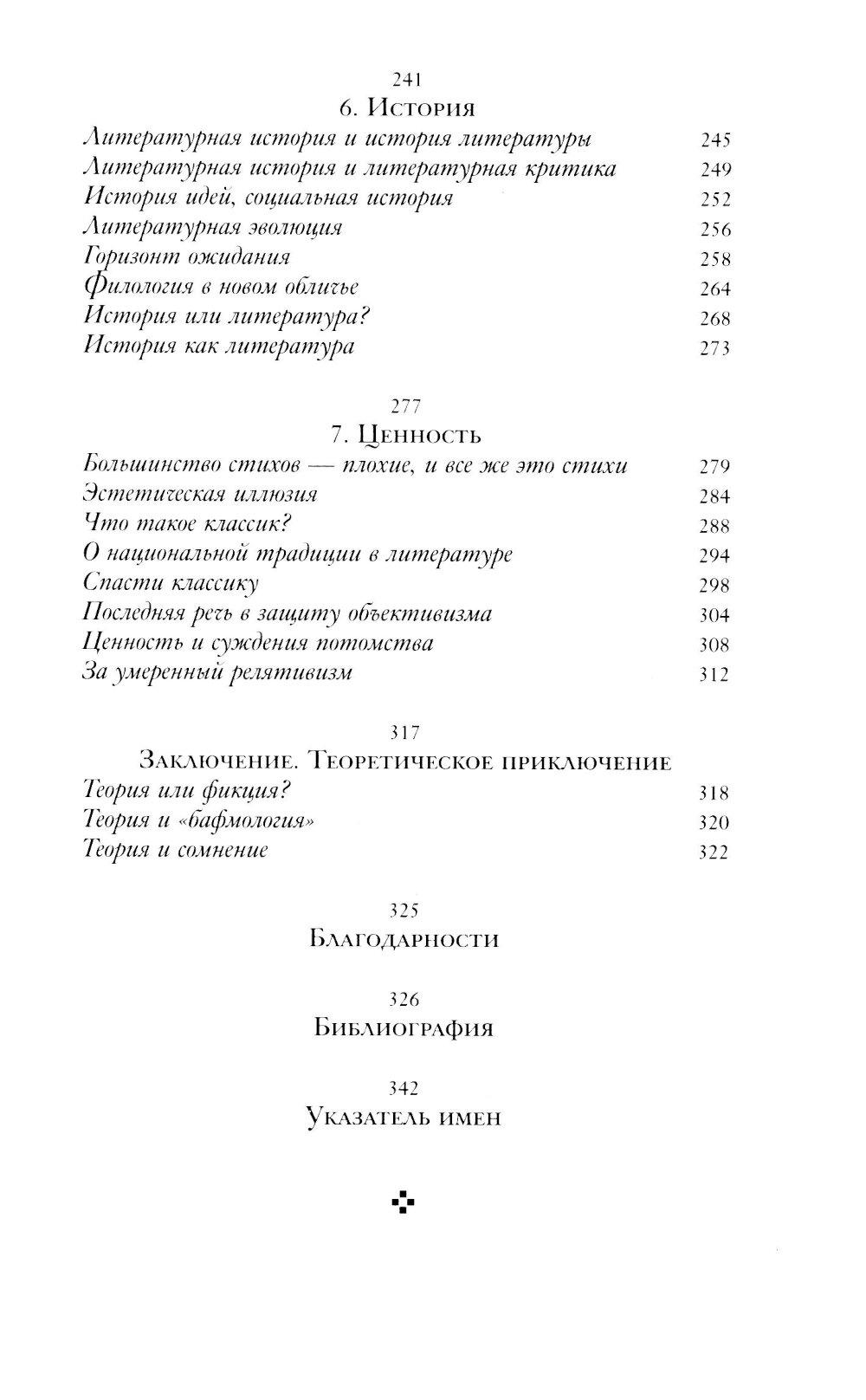 241
6. История

Литературная история и история литературы 245
Литературная история и литературная критика 249
История идей, социальная история 252
Литературная эволюция 256
Горизонт ожидания 258
Филология в новом обличье 264
История или литература? 268
История как литература 273

277
7. Ценность

Большинство стихов — плохие, и все же это стихи 279
Эстетическая иллюзия 284
Что такое классик? 288
О национальной традиции в литературе 294
Спасти классику 298
Последняя речь в защиту объективизма 304
Ценность и суждения потомства 308
За умеренный релятивизм 312

317
Заключение. Теоретическое приключение

Теория или фикция? 318
Теория и «бафмология» 320
Теория и сомнение 322

325
Благодарности

326
Библиография

342
Указатель имен